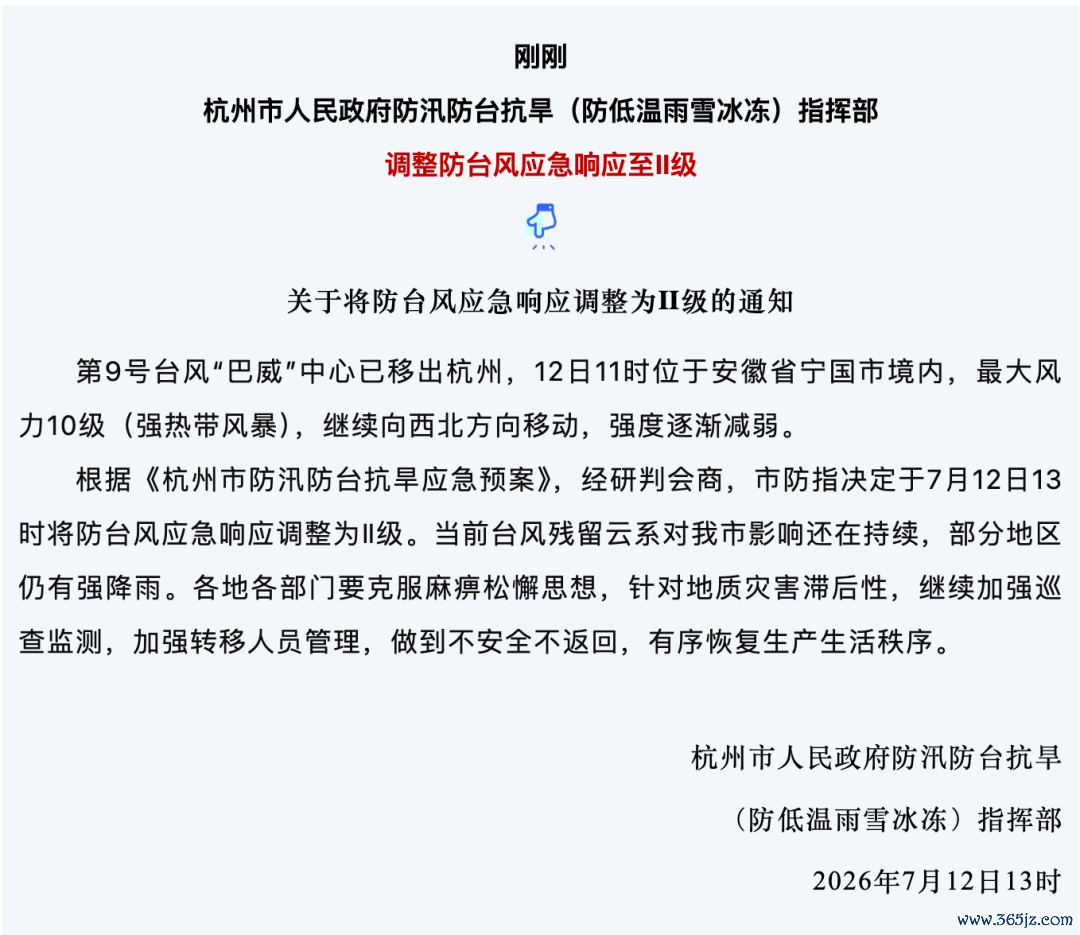 刚刚

杭州市人民政府防汛防台抗旱（防低温雨雪冰冻）指挥部

调整防台风应急响应至II级

关于将防台风应急响应调整为II级的通知

第9号台风“巴威”中心已移出杭州，12日11时位于安徽省宁国市境内，最大风力10级（强热带风暴），继续向西北方向移动，强度逐渐减弱。

根据《杭州市防汛防台抗旱应急预案》，经研判会商，市防指决定于7月12日13时将防台风应急响应调整为II级。当前台风残留云系对我市影响还在持续，部分地区仍有强降雨。各地各部门要克服麻痹松懈思想，针对地质灾害滞后性，继续加强巡查监测，加强转移人员管理，做到不安全不返回，有序恢复生产生活秩序。

杭州市人民政府防汛防台抗旱

（防低温雨雪冰冻）指挥部

2026年7月12日13时

www.365jz.com